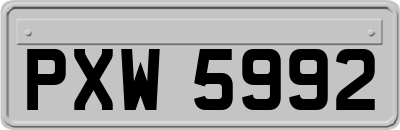 PXW 5992